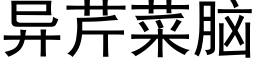 异芹菜脑